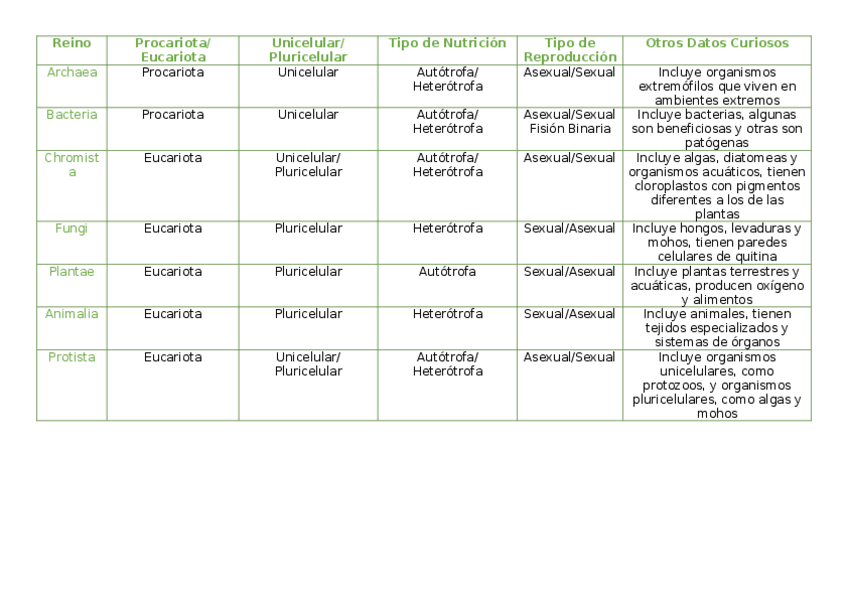 | Reino | Procariota/ Eucariota | Unicelular/ Pluricelular | Tipo de Nutrición | Tipo de Reproducción | Otros Datos Curiosos |
|---|---|---|---|---|---|
| Archaea | Procariota | Unicelular | Autótrofa/ Heterótrofa | Asexual/Sexual | Incluye organismos extremófilos que viven en ambientes extremos |
| Bacteria | Procariota | Unicelular | Autótrofa/ Heterótrofa | Asexual/Sexual Fisión Binaria | Incluye bacterias, algunas son beneficiosas y otras son patógenas |
| Chromista | Eucariota | Unicelular/ Pluricelular | Autótrofa/ Heterótrofa | Asexual/Sexual | Incluye algas, diatomeas y organismos acuáticos, tienen cloroplastos con pigmentos diferentes a los de las plantas |
| Fungi | Eucariota | Pluricelular | Heterótrofa | Sexual/Asexual | Incluye hongos, levaduras y mohos, tienen paredes celulares de quitina |
| Plantae | Eucariota | Pluricelular | Autótrofa | Sexual/Asexual | Incluye plantas terrestres y acuáticas, producen oxígeno y alimentos |
| Animalia | Eucariota | Pluricelular | Heterótrofa | Sexual/Asexual | Incluye animales, tienen tejidos especializados y sistemas de órganos |
| Protista | Eucariota | Unicelular/ Pluricelular | Autótrofa/ Heterótrofa | Asexual/Sexual | Incluye organismos unicelulares, como protozoos, y organismos pluricelulares, como algas y mohos |